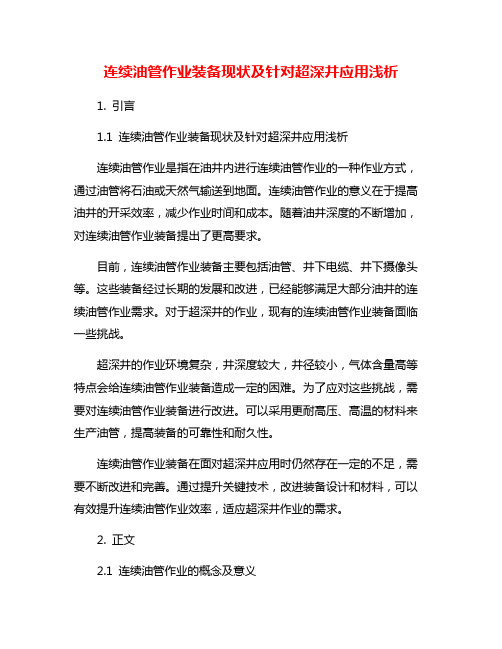 连续油管作业装备现状及针对超深井应用浅析

1. 引言

1.1 连续油管作业装备现状及针对超深井应用浅析

连续油管作业是指在油井内进行连续油管作业的一种作业方式，通过油管将石油或天然气输送到地面。连续油管作业的意义在于提高油井的开采效率，减少作业时间和成本。随着油井深度的不断增加，对连续油管作业装备提出了更高要求。

目前，连续油管作业装备主要包括油管、井下电缆、井下摄像头等。这些装备经过长期的发展和改进，已经能够满足大部分油井的连续油管作业需求。对于超深井的作业，现有的连续油管作业装备面临一些挑战。

超深井的作业环境复杂，井深度较大，井径较小，气体含量高等特点会给连续油管作业装备造成一定的困难。为了应对这些挑战，需要对连续油管作业装备进行改进。可以采用更耐高压、高温的材料来生产油管，提高装备的可靠性和耐久性。

连续油管作业装备在面对超深井应用时仍然存在一定的不足，需要不断改进和完善。通过提升关键技术，改进装备设计和材料，可以有效提升连续油管作业效率，适应超深井作业的需求。

2. 正文

2.1 连续油管作业的概念及意义